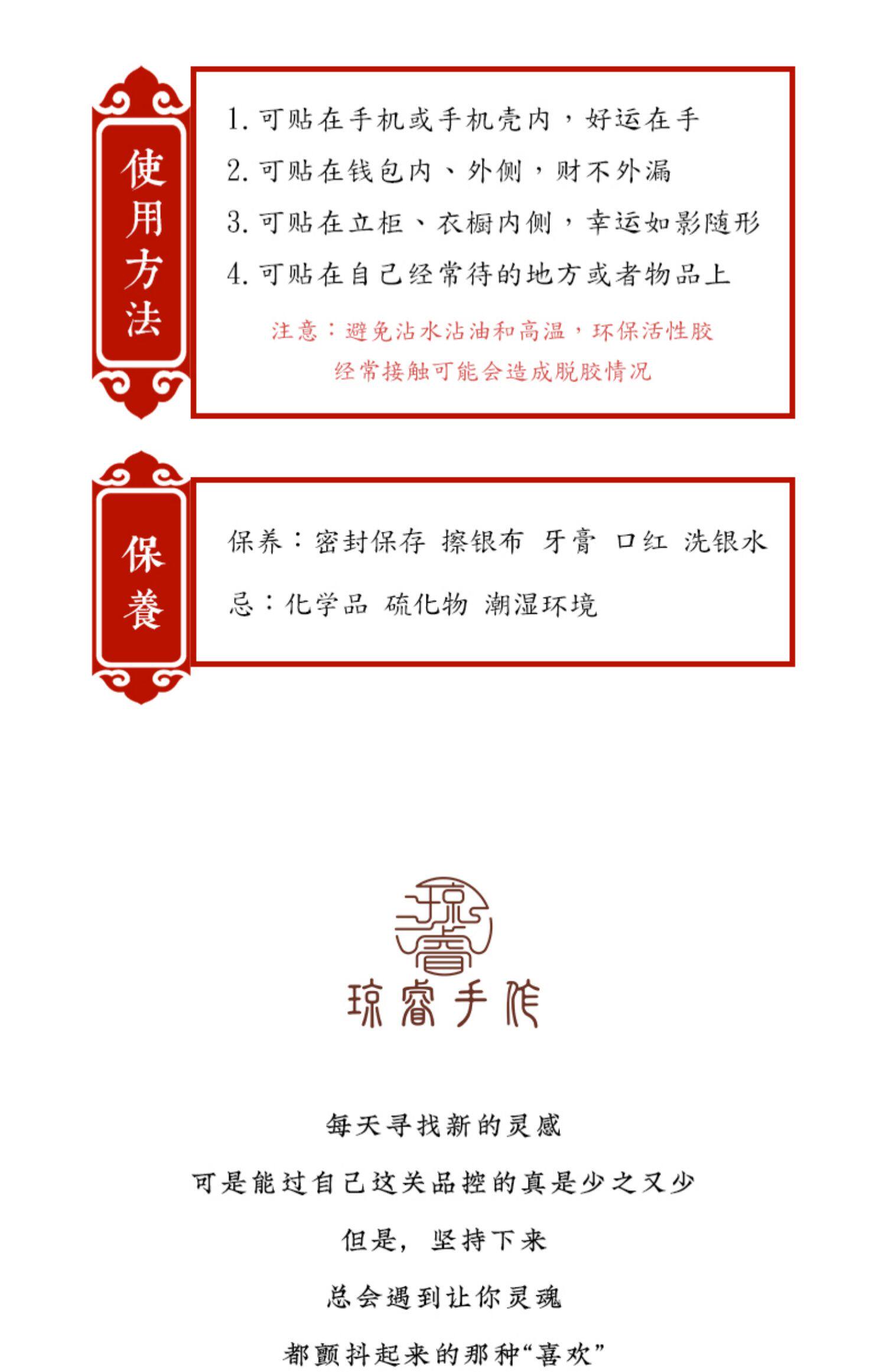 使用方法

1. 可贴在手机或手机壳内，好运在手
2. 可贴在钱包内、外侧，财不外漏
3. 可贴在立柜、衣橱内侧，幸运如影随形
4. 可贴在自己经常待的地方或者物品上

注意：避免沾水沾油和高温，环保活性胶
经常接触可能会造成脱胶情况

保養

保养：密封保存 擦银布 牙膏 口红 洗银水

忌：化学品 硫化物 潮湿环境

琼睿

琼睿手作

每天寻找新的灵感

可是能过自己这关品控的真是少之又少

但是，坚持下来

总会遇到让你灵魂

都颤抖起来的那种“喜欢”